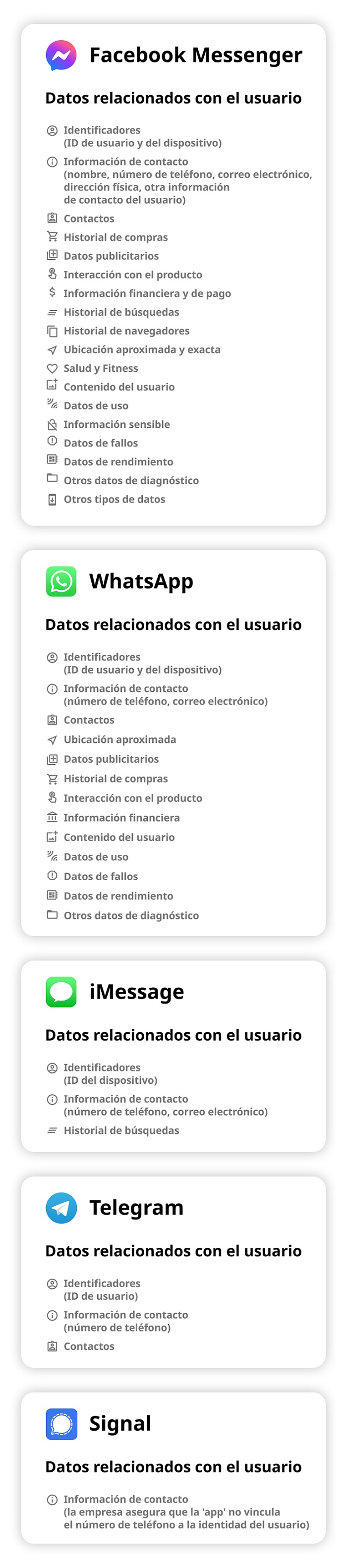 Facebook Messenger

Datos relacionados con el usuario

Identificadores (ID de usuario y del dispositivo)
Información de contacto (nombre, número de teléfono, correo electrónico, dirección física, otra información de contacto del usuario)
Contactos
Historial de compras
Datos publicitarios
Interacción con el producto
Información financiera y de pago
Historial de búsquedas
Historial de navegadores
Ubicación aproximada y exacta
Salud y Fitness
Contenido del usuario
Datos de uso
Información sensible
Datos de fallos
Datos de rendimiento
Otros datos de diagnóstico
Otros tipos de datos

WhatsApp

Datos relacionados con el usuario

Identificadores (ID de usuario y del dispositivo)
Información de contacto (número de teléfono, correo electrónico)
Contactos
Ubicación aproximada
Datos publicitarios
Historial de compras
Interacción con el producto
Información financiera
Contenido del usuario
Datos de uso
Datos de fallos
Datos de rendimiento
Otros datos de diagnóstico

iMessage

Datos relacionados con el usuario

Identificadores (ID del dispositivo)
Información de contacto (número de teléfono, correo electrónico)
Historial de búsquedas

Telegram

Datos relacionados con el usuario

Identificadores (ID de usuario)
Información de contacto (número de teléfono)
Contactos

Signal

Datos relacionados con el usuario

Información de contacto (la empresa asegura que la 'app' no vincula el número de teléfono a la identidad del usuario)